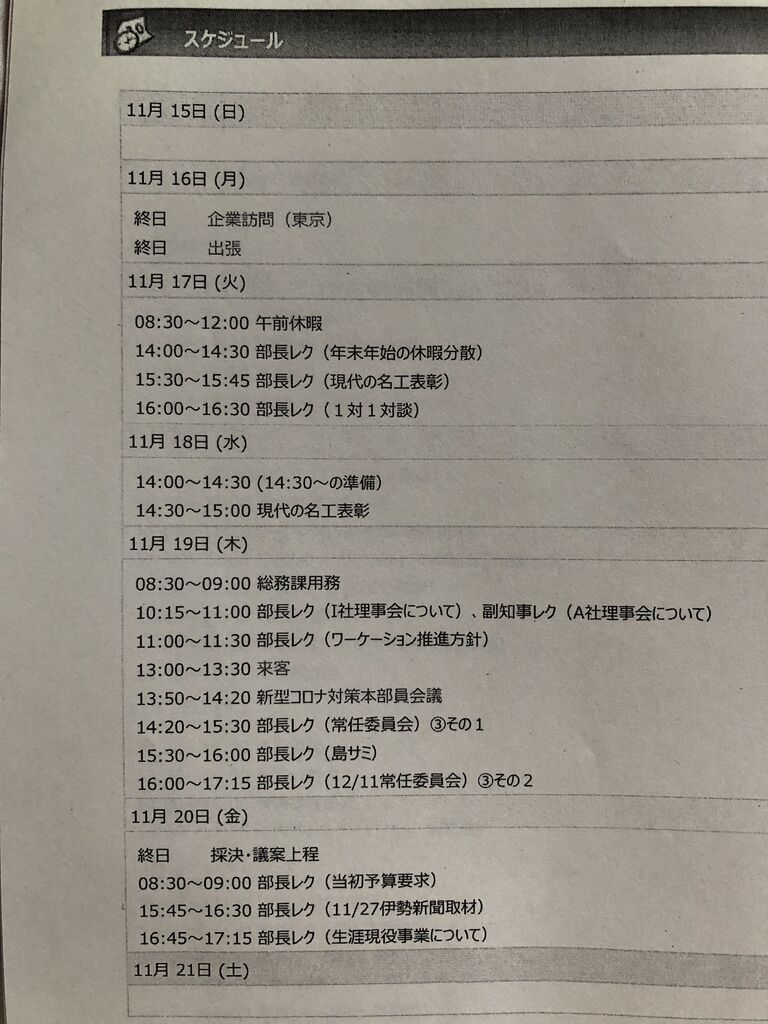 スケジュール

11月15日(日)

11月16日(月)

終日　企業訪問（東京）
終日　出張

11月17日(火)

08:30～12:00 午前休暇
14:00～14:30 部長レク（年末年始の休暇分散）
15:30～15:45 部長レク（現代の名工表彰）
16:00～16:30 部長レク（1対1対談）

11月18日(水)

14:00～14:30 (14:30～の準備)
14:30～15:00 現代の名工表彰

11月19日(木)

08:30～09:00 総務課用務
10:15～11:00 部長レク（I社理事会について）、副知事レク（A社理事会について）
11:00～11:30 部長レク（ワーケーション推進方針）
13:00～13:30 来客
13:50～14:20 新型コロナ対策本部員会議
14:20～15:30 部長レク（常任委員会）③その1
15:30～16:00 部長レク（島サミ）
16:00～17:15 部長レク（12/11常任委員会）③その2

11月20日(金)

終日　採決・議案上程
08:30～09:00 部長レク（当初予算要求）
15:45～16:30 部長レク（11/27伊勢新聞取材）
16:45～17:15 部長レク（生涯現役事業について）

11月21日(土)